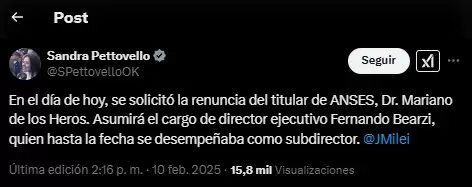 Post

Sandra Pettovello
@SPettovelloOK

Seguir

En el día de hoy, se solicitó la renuncia del titular de ANSES, Dr. Mariano de los Heros. Asumirá el cargo de director ejecutivo Fernando Bearzi, quien hasta la fecha se desempeñaba como subdirector. @JMilei

Última edición 2:16 p. m. · 10 feb. 2025 · 15,8 mil Visualizaciones